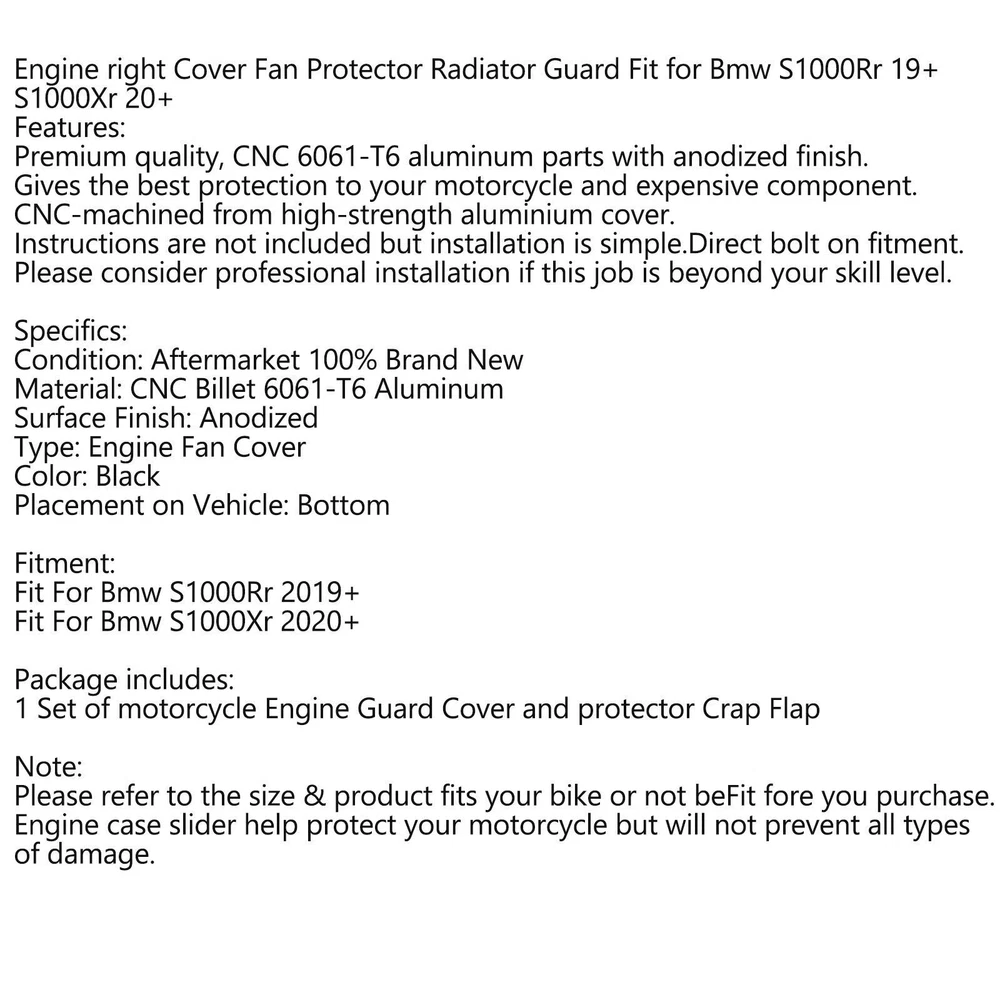 Engine right Cover Fan Protector Radiator Guard Fit for Bmw S1000Rr 19+ S1000Xr 20+
Features:
Premium quality, CNC 6061-T6 aluminum parts with anodized finish.
Gives the best protection to your motorcycle and expensive component.
CNC-machined from high-strength aluminium cover.
Instructions are not included but installation is simple.Direct bolt on fitment.
Please consider professional installation if this job is beyond your skill level.

Specifics:
Condition: Aftermarket 100% Brand New
Material: CNC Billet 6061-T6 Aluminum
Surface Finish: Anodized
Type: Engine Fan Cover
Color: Black
Placement on Vehicle: Bottom

Fitment:
Fit For Bmw S1000Rr 2019+
Fit For Bmw S1000Xr 2020+

Package includes:
1 Set of motorcycle Engine Guard Cover and protector Crap Flap

Note:
Please refer to the size & product fits your bike or not beFit fore you purchase.
Engine case slider help protect your motorcycle but will not prevent all types of damage.